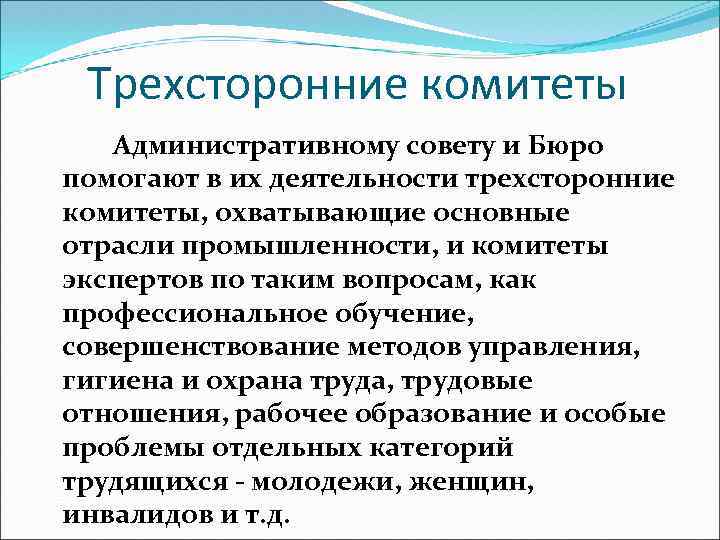 Трехсторонние комитеты

Административному совету и Бюро помогают в их деятельности трехсторонние комитеты, охватывающие основные отрасли промышленности, и комитеты экспертов по таким вопросам, как профессиональное обучение, совершенствование методов управления, гигиена и охрана труда, трудовые отношения, рабочее образование и особые проблемы отдельных категорий трудящихся - молодежи, женщин, инвалидов и т.д.